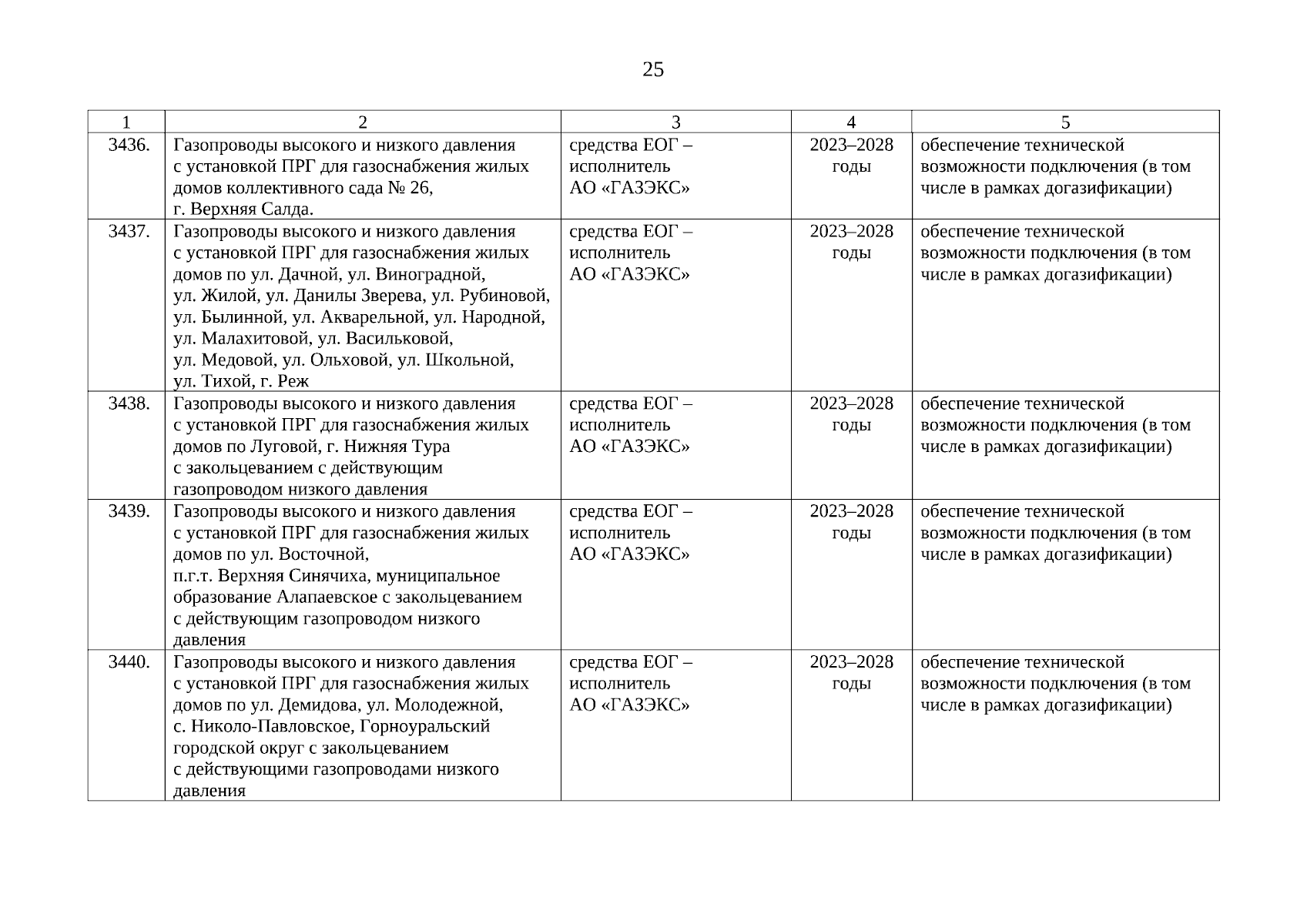 25

| 1 | 2 | 3 | 4 | 5 |
|---|---|---|---|---|
| 3436. | Газопроводы высокого и низкого давления с установкой ПРГ для газоснабжения жилых домов коллективного сада № 26, г. Верхняя Салда. | средства ЕОГ – исполнитель АО «ГАЗЭКС» | 2023–2028 годы | обеспечение технической возможности подключения (в том числе в рамках догазификации) |
| 3437. | Газопроводы высокого и низкого давления с установкой ПРГ для газоснабжения жилых домов по ул. Дачной, ул. Виноградной, ул. Жилой, ул. Данилы Зверева, ул. Рубиновой, ул. Былинной, ул. Акварельной, ул. Народной, ул. Малахитовой, ул. Васильковой, ул. Медовой, ул. Ольховой, ул. Школьной, ул. Тихой, г. Реж | средства ЕОГ – исполнитель АО «ГАЗЭКС» | 2023–2028 годы | обеспечение технической возможности подключения (в том числе в рамках догазификации) |
| 3438. | Газопроводы высокого и низкого давления с установкой ПРГ для газоснабжения жилых домов по Луговой, г. Нижняя Тура с закольцеванием с действующим газопроводом низкого давления | средства ЕОГ – исполнитель АО «ГАЗЭКС» | 2023–2028 годы | обеспечение технической возможности подключения (в том числе в рамках догазификации) |
| 3439. | Газопроводы высокого и низкого давления с установкой ПРГ для газоснабжения жилых домов по ул. Восточной, п.г.т. Верхняя Синячиха, муниципальное образование Алапаевское с закольцеванием с действующим газопроводом низкого давления | средства ЕОГ – исполнитель АО «ГАЗЭКС» | 2023–2028 годы | обеспечение технической возможности подключения (в том числе в рамках догазификации) |
| 3440. | Газопроводы высокого и низкого давления с установкой ПРГ для газоснабжения жилых домов по ул. Демидова, ул. Молодежной, с. Николо-Павловское, Горноуральский городской округ с закольцеванием с действующими газопроводами низкого давления | средства ЕОГ – исполнитель АО «ГАЗЭКС» | 2023–2028 годы | обеспечение технической возможности подключения (в том числе в рамках догазификации) |